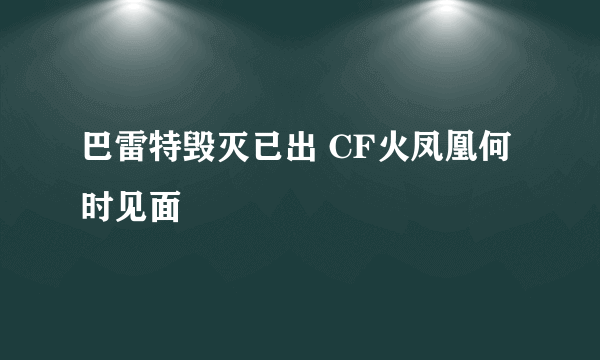 巴雷特毁灭已出 CF火凤凰何时见面